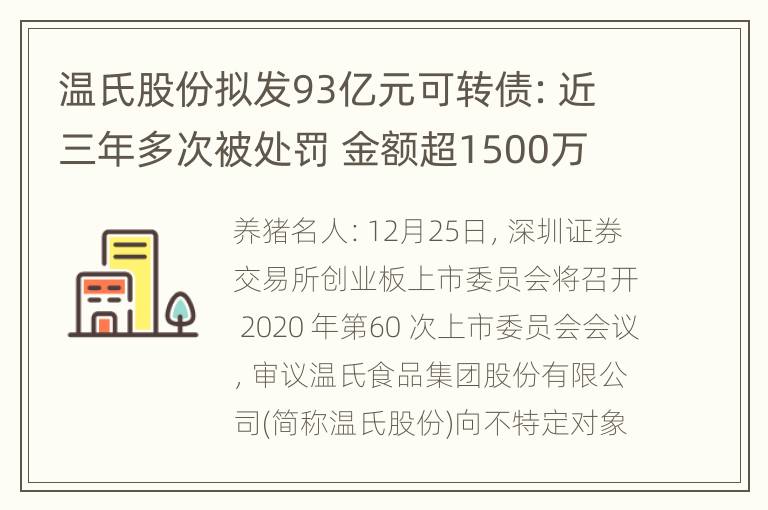 温氏股份拟发93亿元可转债: 近三年多次被处罚 金额超1500万

养猪名人: 12月25日, 深圳证券交易所创业板上市委员会将召开 2020 年第60 次上市委员会会议, 审议温氏食品集团股份有限公司(简称温氏股份)向不特定对象